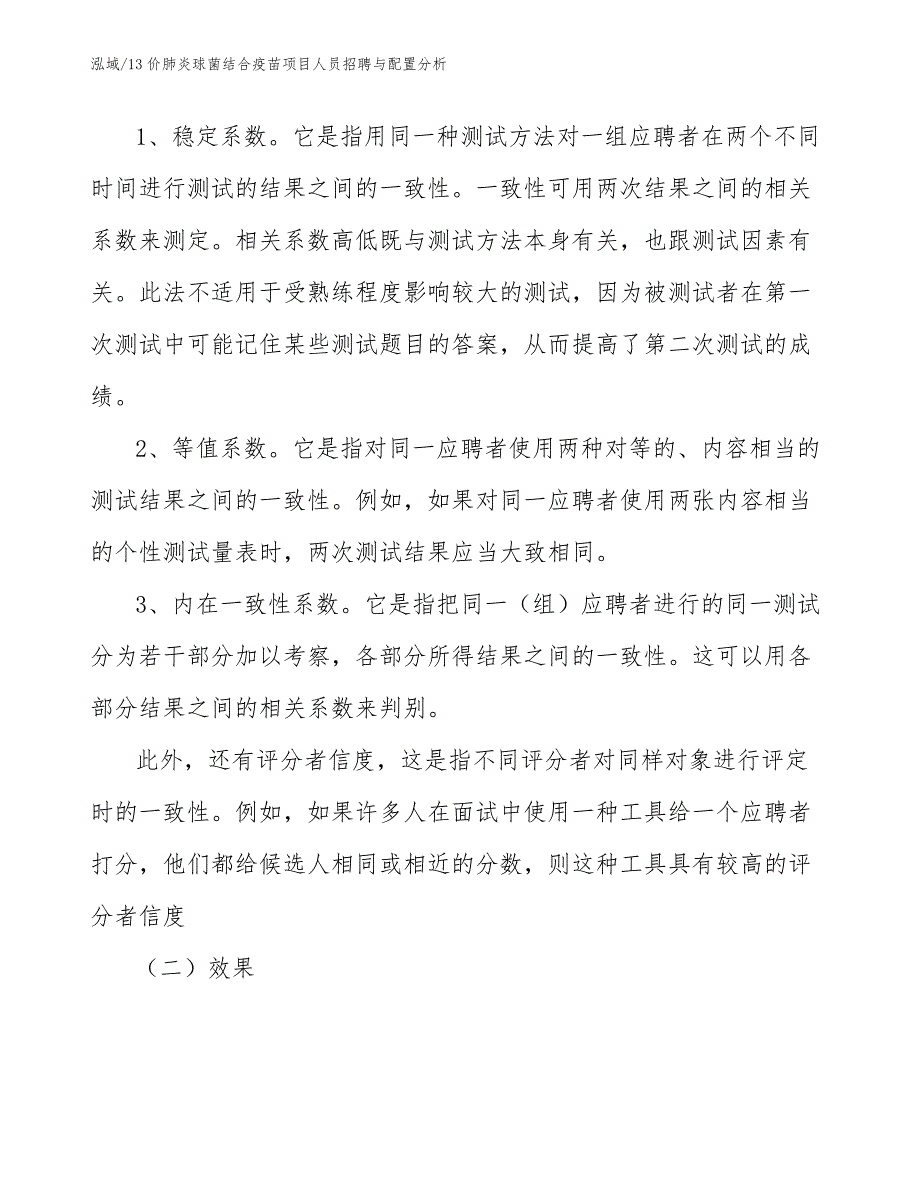 泓域/13价肺炎球菌结合疫苗项目人员招聘与配置分析

1、稳定系数。它是指用同一种测试方法对一组应聘者在两个不同时间进行测试的结果之间的一致性。一致性可用两次结果之间的相关系数来测定。相关系数高低既与测试方法本身有关，也跟测试因素有关。此法不适用于受熟练程度影响较大的测试，因为被测试者在第一次测试中可能记住某些测试题目的答案，从而提高了第二次测试的成绩。

2、等值系数。它是指对同一应聘者使用两种对等的、内容相当的测试结果之间的一致性。例如，如果对同一应聘者使用两张内容相当的个性测试量表时，两次测试结果应当大致相同。

3、内在一致性系数。它是指把同一（组）应聘者进行的同一测试分为若干部分加以考察，各部分所得结果之间的一致性。这可以用各部分结果之间的相关系数来判别。

此外，还有评分者信度，这是指不同评分者对同样对象进行评定时的一致性。例如，如果许多人在面试中使用一种工具给一个应聘者打分，他们都给候选人相同或相近的分数，则这种工具具有较高的评分者信度

（二）效果